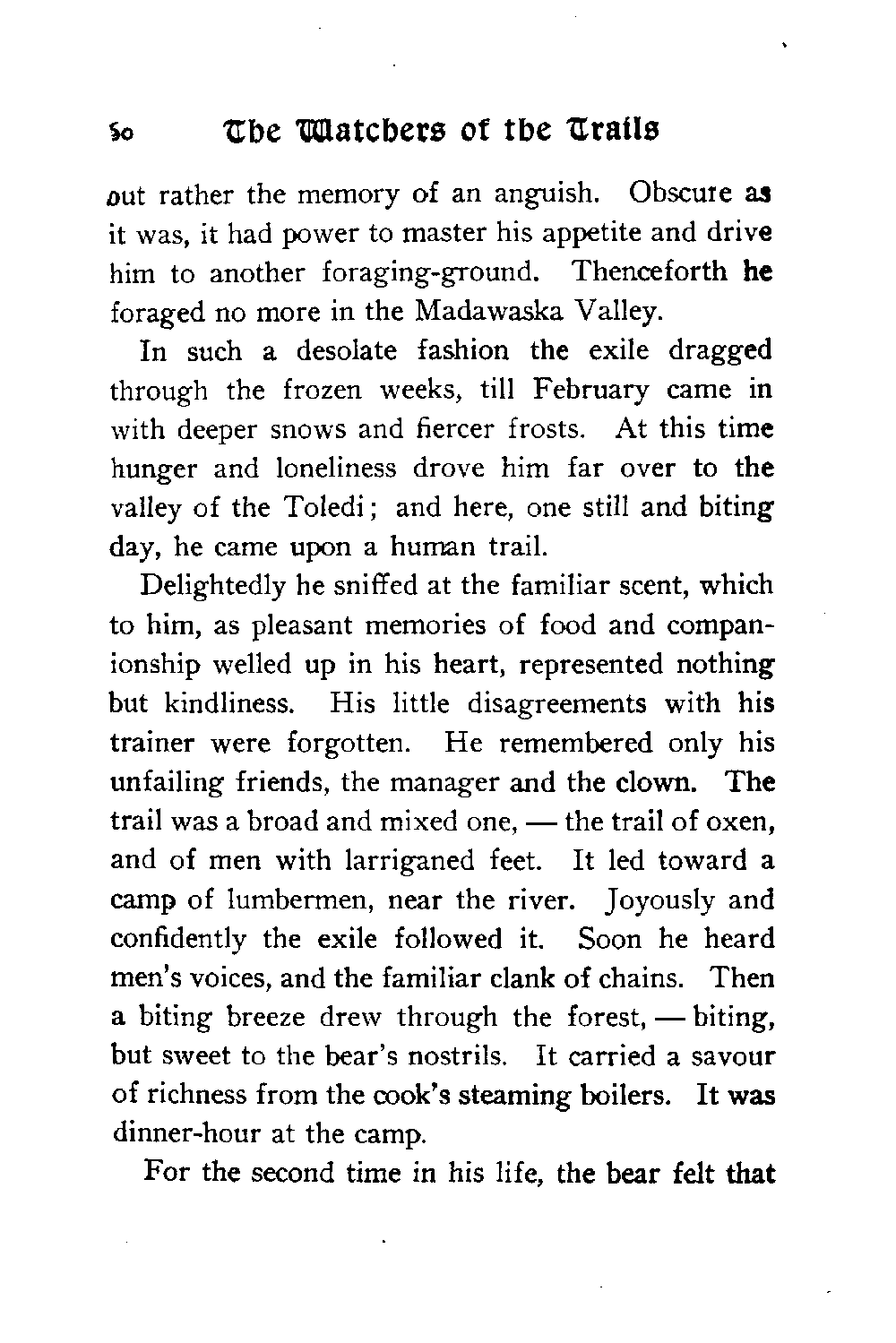 50 The Watchers of the Trails

but rather the memory of an anguish. Obscure as it was, it had power to master his appetite and drive him to another foraging-ground. Thenceforth he foraged no more in the Madawaska Valley.

In such a desolate fashion the exile dragged through the frozen weeks, till February came in with deeper snows and fiercer frosts. At this time hunger and loneliness drove him far over to the valley of the Toledi; and here, one still and biting day, he came upon a human trail.

Delightedly he sniffed at the familiar scent, which to him, as pleasant memories of food and companionship welled up in his heart, represented nothing but kindliness. His little disagreements with his trainer were forgotten. He remembered only his unfailing friends, the manager and the clown. The trail was a broad and mixed one, — the trail of oxen, and of men with larriganed feet. It led toward a camp of lumbermen, near the river. Joyously and confidently the exile followed it. Soon he heard men's voices, and the familiar clank of chains. Then a biting breeze drew through the forest, — biting, but sweet to the bear's nostrils. It carried a savour of richness from the cook's steaming boilers. It was dinner-hour at the camp.

For the second time in his life, the bear felt that